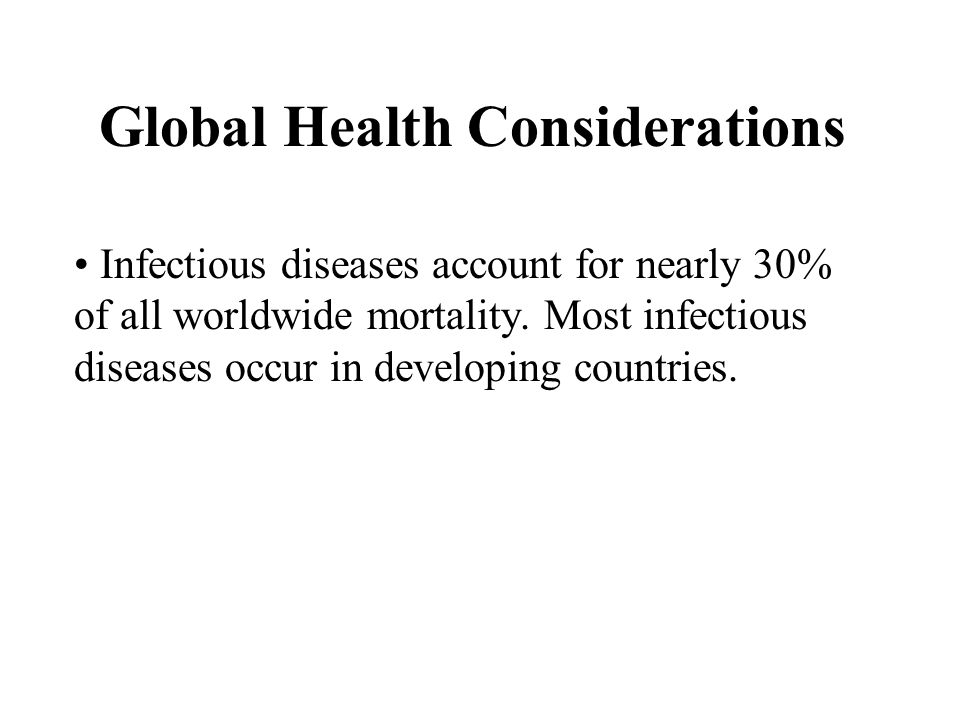 Global Health Considerations

• Infectious diseases account for nearly 30% of all worldwide mortality. Most infectious diseases occur in developing countries.